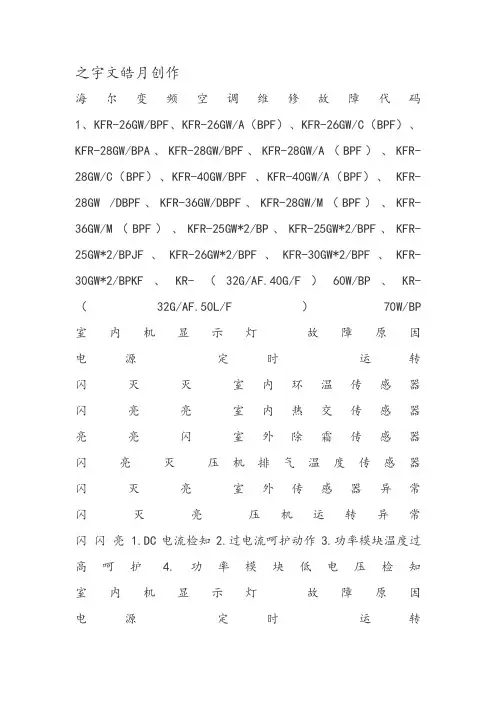 之宇文皓月创作

海尔变频空调维修故障代码

1、KFR-26GW/BPF、KFR-26GW/A（BPF）、KFR-26GW/C（BPF）、KFR-28GW/BPA、KFR-28GW/BPF、KFR-28GW/A（BPF）、KFR-28GW/C（BPF）、KFR-40GW/BPF、KFR-40GW/A（BPF）、KFR-28GW /DBPF、KFR-36GW/DBPF、KFR-28GW/M（BPF）、KFR-36GW/M（BPF）、KFR-25GW*2/BP、KFR-25GW*2/BPF、KFR-25GW*2/BPJF、KFR-26GW*2/BPF、KFR-30GW*2/BPF、KFR-30GW*2/BPKF、KR-（32G/AF.40G/F）60W/BP、KR-（32G/AF.50L/F）70W/BP

室内机显示灯 故障原因

电源 定时 运转

闪 灭 灭 室内环温传感器

闪 亮 亮 室内热交传感器

亮 亮 闪 室外除霜传感器

闪 亮 灭 压机排气温度传感器

闪 灭 亮 室外传感器异常

闪 灭 亮 压机运转异常

闪 闪 亮 1.DC 电流检知 2.过电流呵护动作 3.功率模块温度过高呵护 4.功率模块低电压检知

室内机显示灯 故障原因

电源 定时 运转